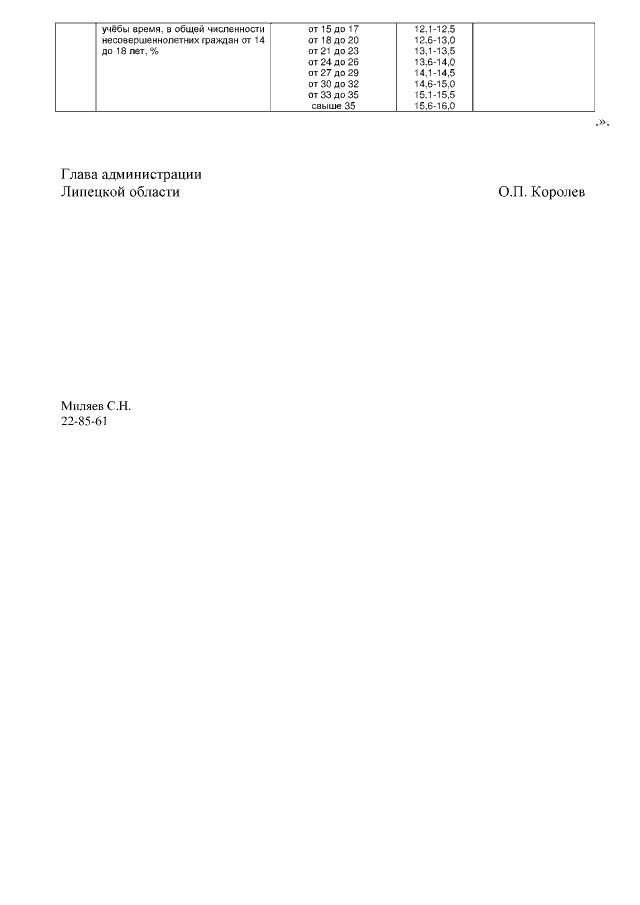 |  | учёбы время, в общей численности несовершеннолетних граждан от 14 до 18 лет, % | от 15 до 17 | 12,1-12,5 |  |
|---|---|---|---|---|
|  |  | от 18 до 20 | 12,6-13,0 |  |
|  |  | от 21 до 23 | 13,1-13,5 |  |
|  |  | от 24 до 26 | 13,6-14,0 |  |
|  |  | от 27 до 29 | 14,1-14,5 |  |
|  |  | от 30 до 32 | 14,6-15,0 |  |
|  |  | от 33 до 35 | 15,1-15,5 |  |
|  |  | свыше 35 | 15,6-16,0 |  |

.».

Глава администрации
Липецкой области О.П. Королев

Миляев С.Н.
22-85-61